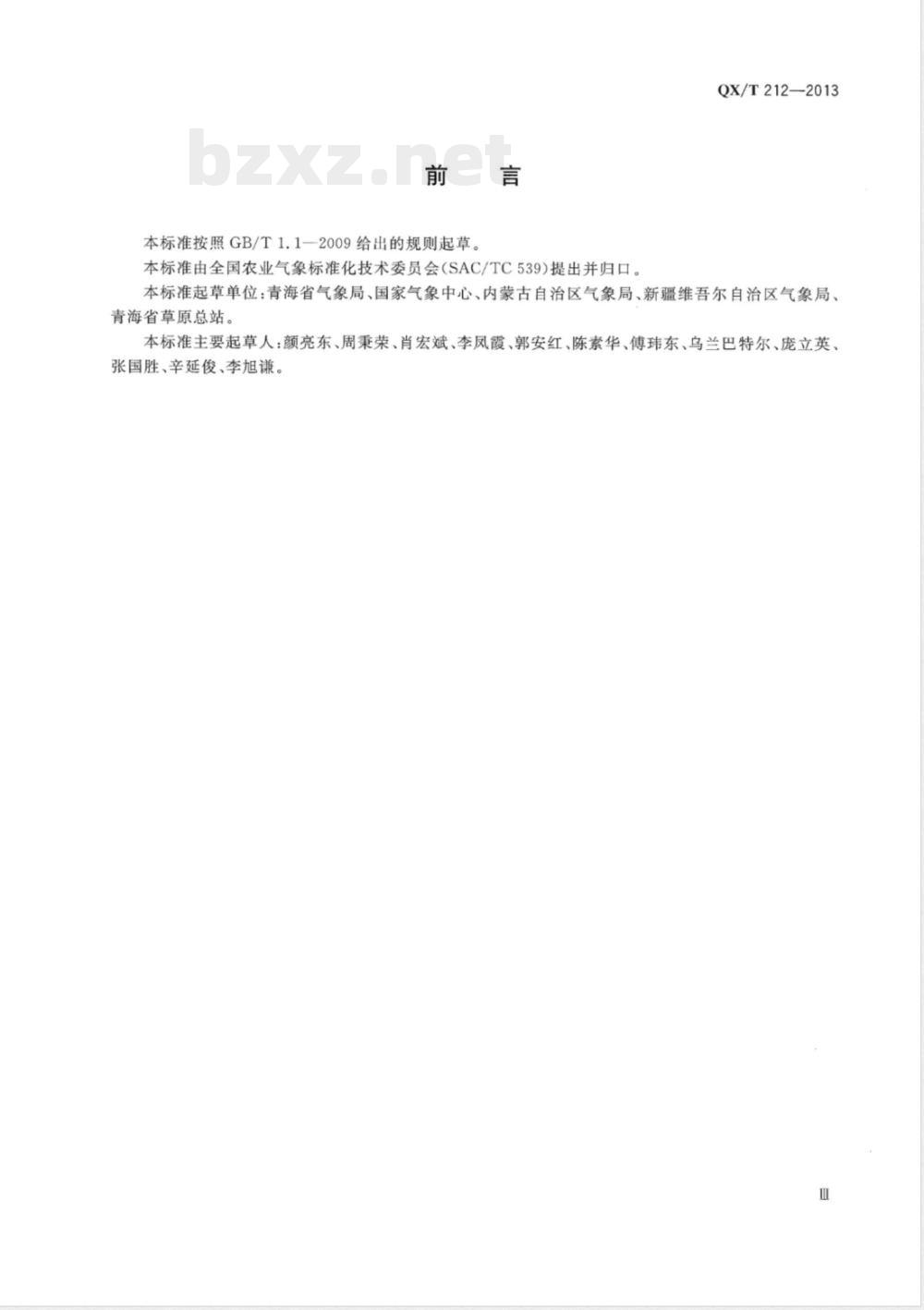 QX/T 212—2013

bzxz.net

前　言

本标准按照 GB/T 1.1—2009 给出的规则起草。

本标准由全国农业气象标准化技术委员会(SAC/TC 539)提出并归口。

本标准起草单位:青海省气象局、国家气象中心、内蒙古自治区气象局、新疆维吾尔自治区气象局、青海省草原总站。

本标准主要起草人:颜亮东、周秉荣、肖宏斌、李凤霞、郭安红、陈素华、傅玮东、乌兰巴特尔、庞立英、张国胜、辛延俊、李旭谦。

Ⅲ